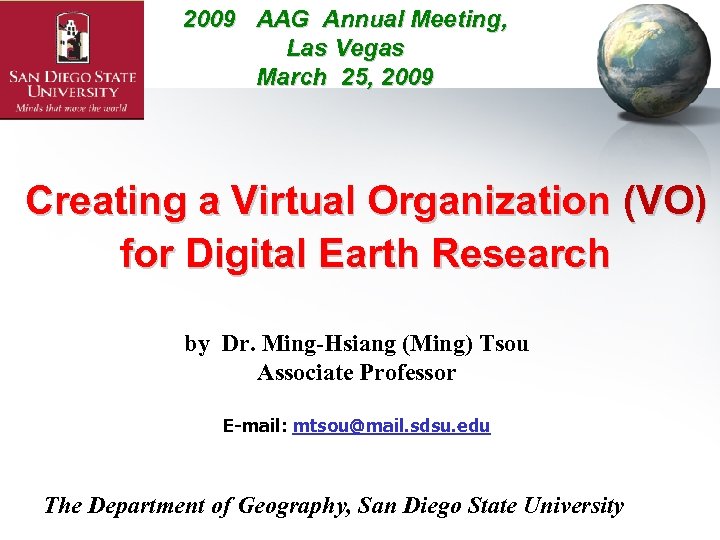 SAN DIEGO STATE UNIVERSITY
Minds that move the world

2009 AAG Annual Meeting,
Las Vegas
March 25, 2009

Creating a Virtual Organization (VO) for Digital Earth Research

by Dr. Ming-Hsiang (Ming) Tsou
Associate Professor

E-mail: mtsou@mail.sdsu.edu

The Department of Geography, San Diego State University